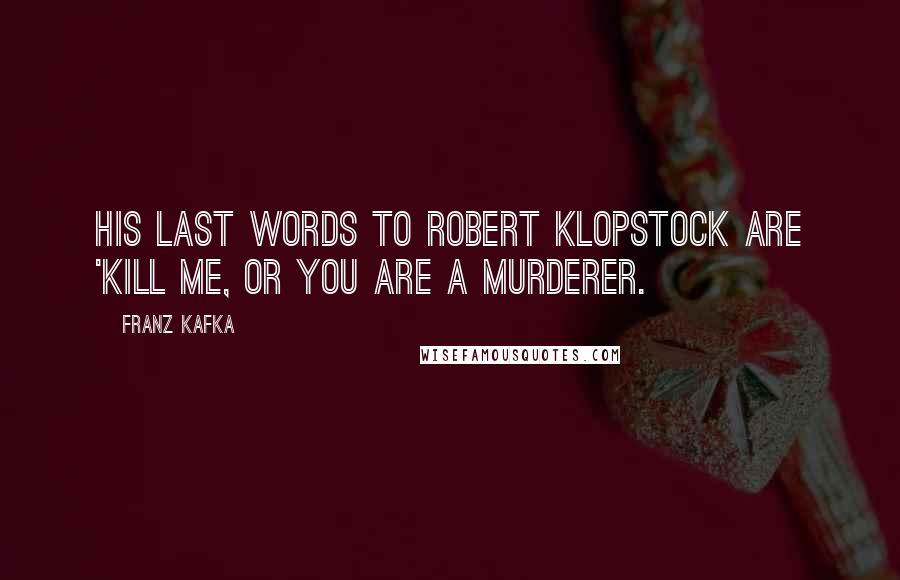 HIS LAST WORDS TO ROBERT KLOPSTOCK ARE 'KILL ME, OR YOU ARE A MURDERER.

FRANZ KAFKA

WISEFAMOUSQUOTES.COM